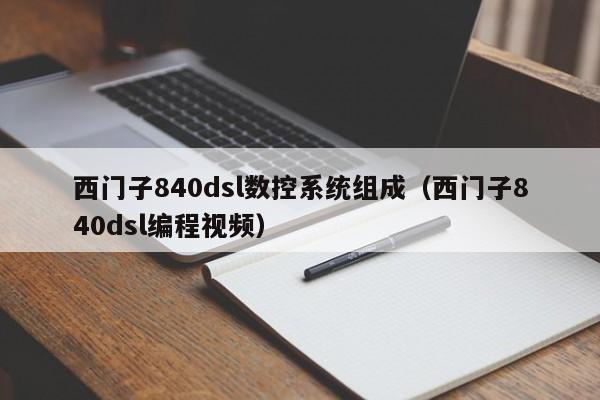 西门子840dsl数控系统组成（西门子840dsl编程视频）